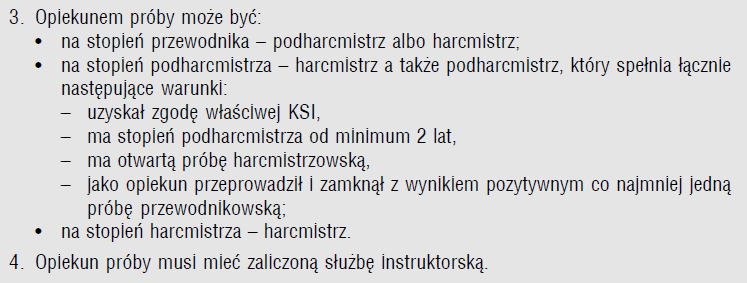 3. Opiekunem próby może być:
• na stopień przewodnika – podharcmistrz albo harcmistrz;
• na stopień podharcmistrza – harcmistrz a także podharcmistrz, który spełnia łącznie następujące warunki:
– uzyskał zgodę właściwej KSI,
– ma stopień podharcmistrza od minimum 2 lat,
– ma otwartą próbę harcmistrzowską,
– jako opiekun przeprowadził i zamknął z wynikiem pozytywnym co najmniej jedną próbę przewodnikowską;
• na stopień harcmistrza – harcmistrz.
4. Opiekun próby musi mieć zaliczoną służbę instruktorską.